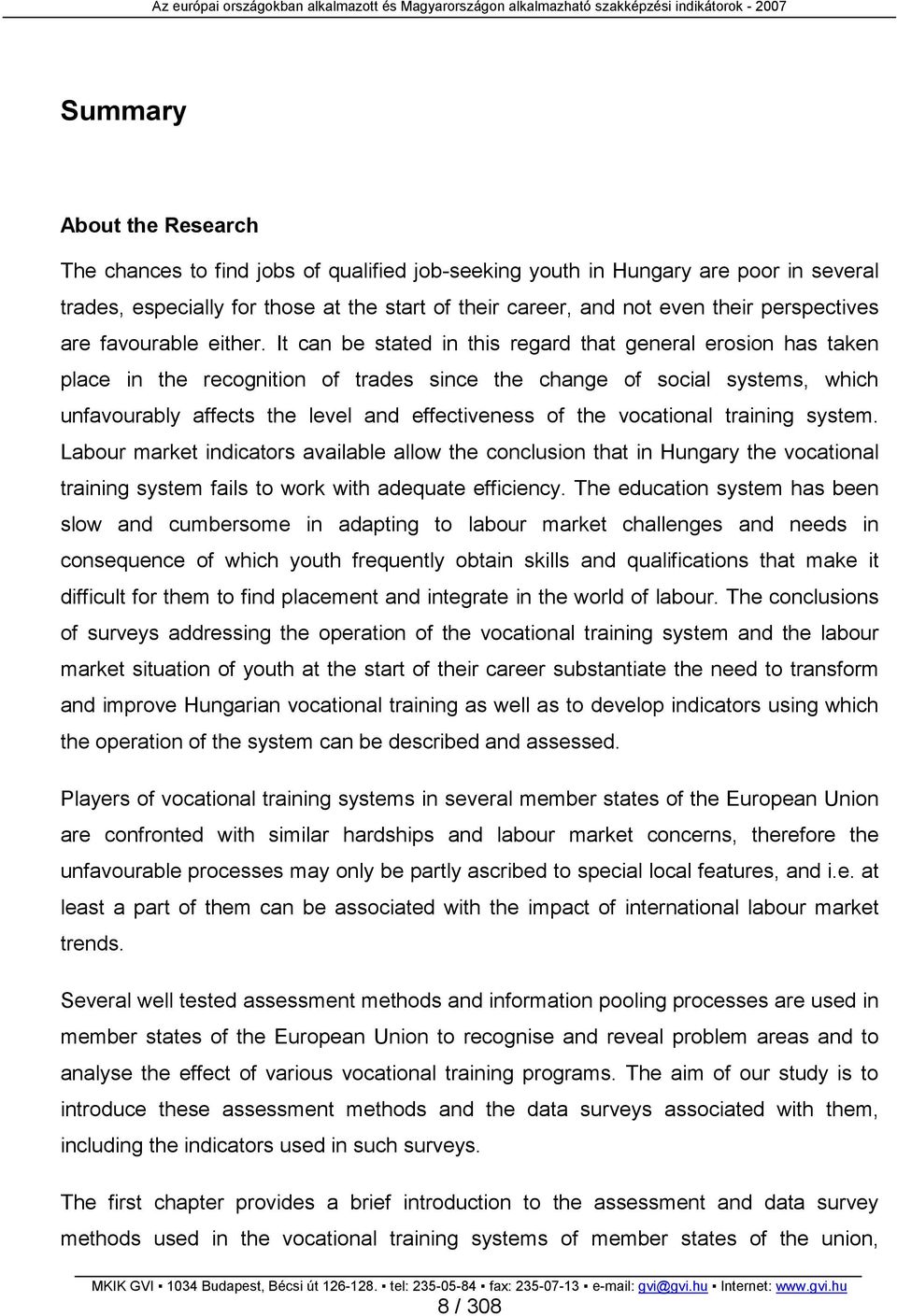 Az európai országokban alkalmazott és Magyarországon alkalmazható szakképzési indikátorok - 2007

Summary

About the Research

The chances to find jobs of qualified job-seeking youth in Hungary are poor in several trades, especially for those at the start of their career, and not even their perspectives are favourable either. It can be stated in this regard that general erosion has taken place in the recognition of trades since the change of social systems, which unfavourably affects the level and effectiveness of the vocational training system. Labour market indicators available allow the conclusion that in Hungary the vocational training system fails to work with adequate efficiency. The education system has been slow and cumbersome in adapting to labour market challenges and needs in consequence of which youth frequently obtain skills and qualifications that make it difficult for them to find placement and integrate in the world of labour. The conclusions of surveys addressing the operation of the vocational training system and the labour market situation of youth at the start of their career substantiate the need to transform and improve Hungarian vocational training as well as to develop indicators using which the operation of the system can be described and assessed.

Players of vocational training systems in several member states of the European Union are confronted with similar hardships and labour market concerns, therefore the unfavourable processes may only be partly ascribed to special local features, and i.e. at least a part of them can be associated with the impact of international labour market trends.

Several well tested assessment methods and information pooling processes are used in member states of the European Union to recognise and reveal problem areas and to analyse the effect of various vocational training programs. The aim of our study is to introduce these assessment methods and the data surveys associated with them, including the indicators used in such surveys.

The first chapter provides a brief introduction to the assessment and data survey methods used in the vocational training systems of member states of the union,

MKIK GVI ▪ 1034 Budapest, Bécsi út 126-128. ▪ tel: 235-05-84 ▪ fax: 235-07-13 ▪ e-mail: gvi@gvi.hu ▪ Internet: www.gvi.hu
8 / 308